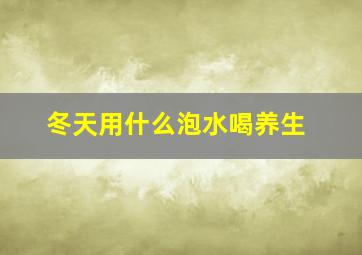 冬天用什么泡水喝养生